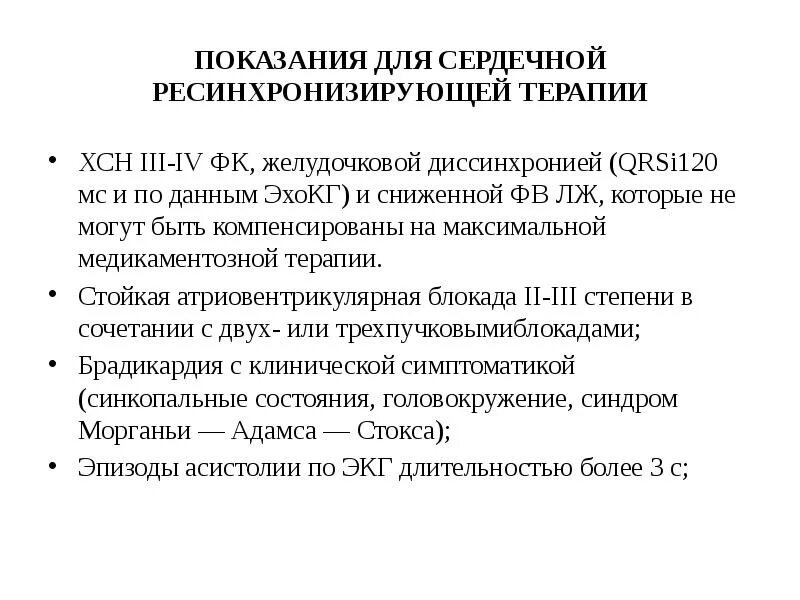 ПОКАЗАНИЯ ДЛЯ СЕРДЕЧНОЙ РЕСИНХРОНИЗИРУЮЩЕЙ ТЕРАПИИ

• ХСН III-IV ФК, желудочковой диссинхронией (QRSi120 мс и по данным ЭхоКГ) и сниженной ФВ ЛЖ, которые не могут быть компенсированы на максимальной медикаментозной терапии.
• Стойкая атриовентрикулярная блокада II-III степени в сочетании с двух- или трехпучковымиблокадами;
• Брадикардия с клинической симптоматикой (синкопальные состояния, головокружение, синдром Морганьи — Адамса — Стокса);
• Эпизоды асистолии по ЭКГ длительностью более 3 с;